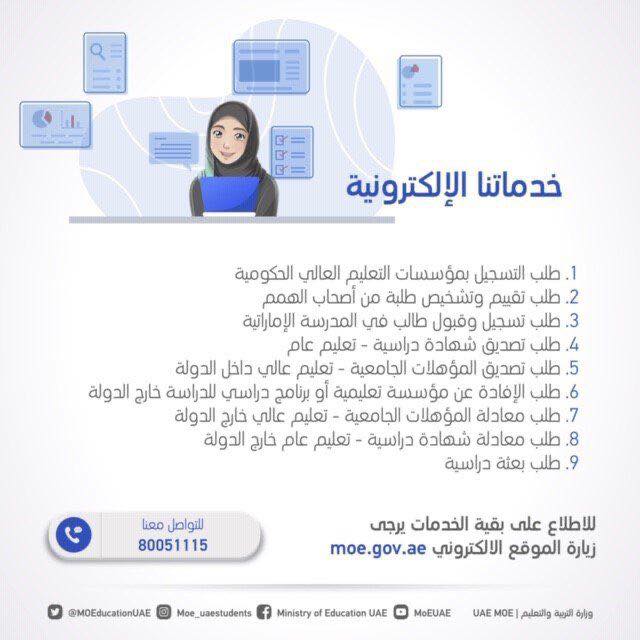 خدماتنا الإلكترونية

1. طلب التسجيل بمؤسسات التعليم العالي الحكومية
2. طلب تقييم وتشخيص طلبة من أصحاب الهمم
3. طلب تسجيل وقبول طالب في المدرسة الإماراتية
4. طلب تصديق شهادة دراسية - تعليم عام
5. طلب تصديق المؤهلات الجامعية - تعليم عالي داخل الدولة
6. طلب الإفادة عن مؤسسة تعليمية أو برنامج دراسي للدراسة خارج الدولة
7. طلب معادلة المؤهلات الجامعية - تعليم عالي خارج الدولة
8. طلب معادلة شهادة دراسية - تعليم عام خارج الدولة
9. طلب بعثة دراسية

للاطلاع على بقية الخدمات يرجى
زيارة الموقع الالكتروني moe.gov.ae

للتواصل معنا
80051115

وزارة التربية والتعليم | UAE MOE   MoEUAE   Ministry of Education UAE   Moe_uaestudents   @MOEducationUAE